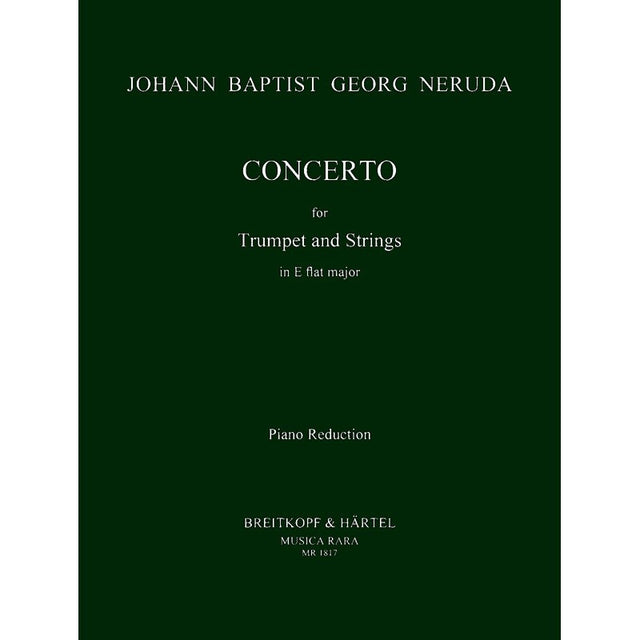 JOHANN BAPTIST GEORG NERUDA

CONCERTO

for

Trumpet and Strings

in E flat major

Piano Reduction

BREITKOPF & HÄRTEL
MUSICA RARA
MR 1817